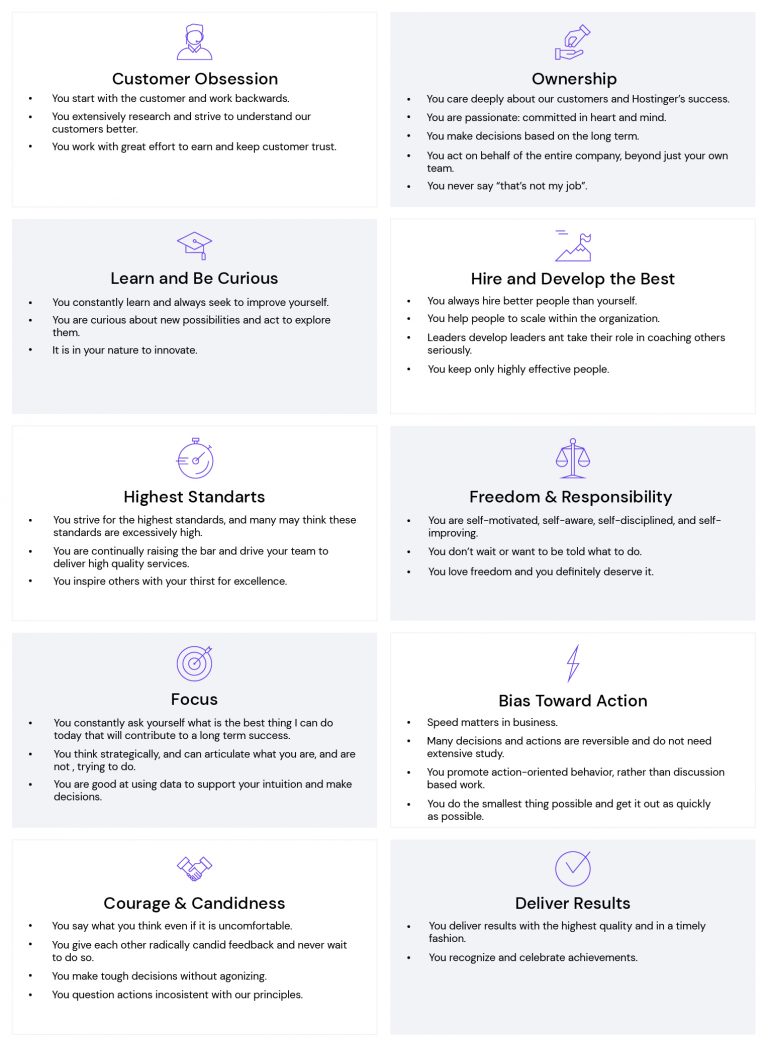 Customer Obsession

• You start with the customer and work backwards.
• You extensively research and strive to understand our customers better.
• You work with great effort to earn and keep customer trust.

Ownership

• You care deeply about our customers and Hostinger's success.
• You are passionate: committed in heart and mind.
• You make decisions based on the long term.
• You act on behalf of the entire company, beyond just your own team.
• You never say "that's not my job".

Learn and Be Curious

• You constantly learn and always seek to improve yourself.
• You are curious about new possibilities and act to explore them.
• It is in your nature to innovate.

Hire and Develop the Best

• You always hire better people than yourself.
• You help people to scale within the organization.
• Leaders develop leaders ant take their role in coaching others seriously.
• You keep only highly effective people.

Highest Standarts

• You strive for the highest standards, and many may think these standards are excessively high.
• You are continually raising the bar and drive your team to deliver high quality services.
• You inspire others with your thirst for excellence.

Freedom & Responsibility

• You are self-motivated, self-aware, self-disciplined, and self-improving.
• You don't wait or want to be told what to do.
• You love freedom and you definitely deserve it.

Focus

• You constantly ask yourself what is the best thing I can do today that will contribute to a long term success.
• You think strategically, and can articulate what you are, and are not , trying to do.
• You are good at using data to support your intuition and make decisions.

Bias Toward Action

• Speed matters in business.
• Many decisions and actions are reversible and do not need extensive study.
• You promote action-oriented behavior, rather than discussion based work.
• You do the smallest thing possible and get it out as quickly as possible.

Courage & Candidness

• You say what you think even if it is uncomfortable.
• You give each other radically candid feedback and never wait to do so.
• You make tough decisions without agonizing.
• You question actions incosistent with our principles.

Deliver Results

• You deliver results with the highest quality and in a timely fashion.
• You recognize and celebrate achievements.